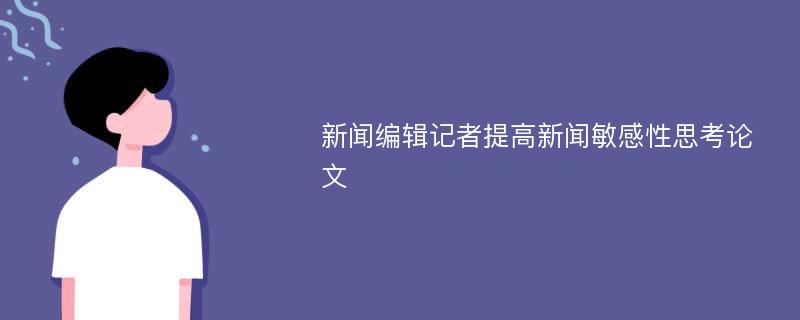 新闻编辑记者提高新闻敏感性思考论文